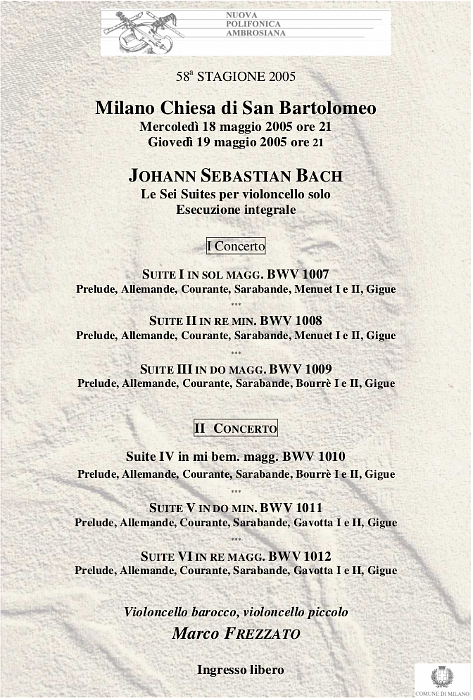 NUOVA
POLIFONICA
AMBROSIANA

58ª STAGIONE 2005

Milano Chiesa di San Bartolomeo
Mercoledì 18 maggio 2005 ore 21
Giovedì 19 maggio 2005 ore 21

JOHANN SEBASTIAN BACH
Le Sei Suites per violoncello solo
Esecuzione integrale

I Concerto

SUITE I IN SOL MAGG. BWV 1007
Prelude, Allemande, Courante, Sarabande, Menuet I e II, Gigue
***
SUITE II IN RE MIN. BWV 1008
Prelude, Allemande, Courante, Sarabande, Menuet I e II, Gigue
***
SUITE III IN DO MAGG. BWV 1009
Prelude, Allemande, Courante, Sarabande, Bourrè I e II, Gigue

II CONCERTO

Suite IV in mi bem. magg. BWV 1010
Prelude, Allemande, Courante, Sarabande, Bourrè I e II, Gigue
***
SUITE V IN DO MIN. BWV 1011
Prelude, Allemande, Courante, Sarabande, Gavotta I e II, Gigue
***
SUITE VI IN RE MAGG. BWV 1012
Prelude, Allemande, Courante, Sarabande, Gavotta I e II, Gigue

Violoncello barocco, violoncello piccolo
Marco FREZZATO

Ingresso libero

COMUNE DI MILANO